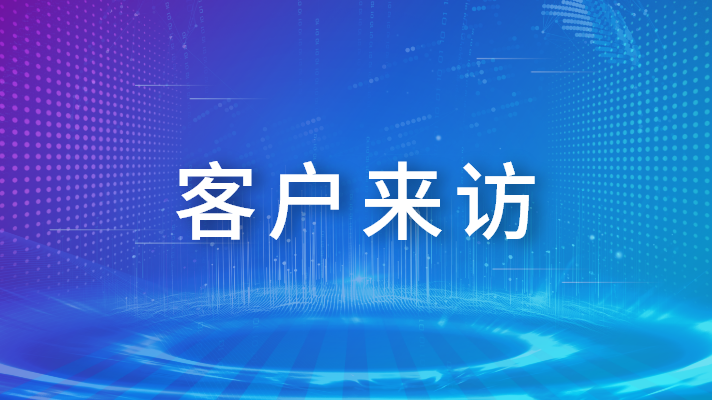 客户来访